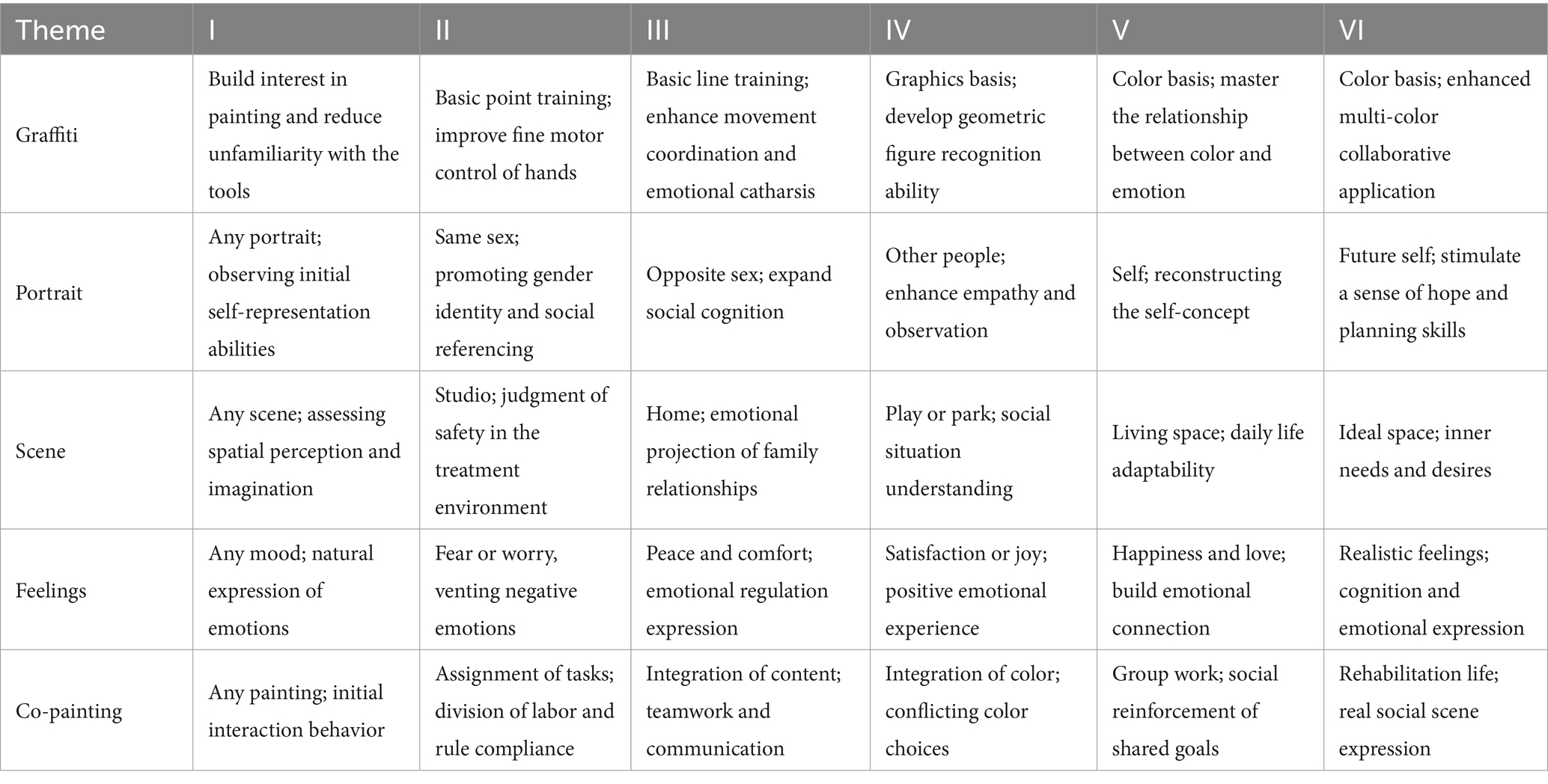 | Theme | I | II | III | IV | V | VI |
|---|---|---|---|---|---|---|
| Graffiti | Build interest in painting and reduce unfamiliarity with the tools | Basic point training; improve fine motor control of hands | Basic line training; enhance movement coordination and emotional catharsis | Graphics basis; develop geometric figure recognition ability | Color basis; master the relationship between color and emotion | Color basis; enhanced multi-color collaborative application |
| Portrait | Any portrait; observing initial self-representation abilities | Same sex; promoting gender identity and social referencing | Opposite sex; expand social cognition | Other people; enhance empathy and observation | Self; reconstructing the self-concept | Future self; stimulate a sense of hope and planning skills |
| Scene | Any scene; assessing spatial perception and imagination | Studio; judgment of safety in the treatment environment | Home; emotional projection of family relationships | Play or park; social situation understanding | Living space; daily life adaptability | Ideal space; inner needs and desires |
| Feelings | Any mood; natural expression of emotions | Fear or worry, venting negative emotions | Peace and comfort; emotional regulation expression | Satisfaction or joy; positive emotional experience | Happiness and love; build emotional connection | Realistic feelings; cognition and emotional expression |
| Co-painting | Any painting; initial interaction behavior | Assignment of tasks; division of labor and rule compliance | Integration of content; teamwork and communication | Integration of color; conflicting color choices | Group work; social reinforcement of shared goals | Rehabilitation life; real social scene expression |